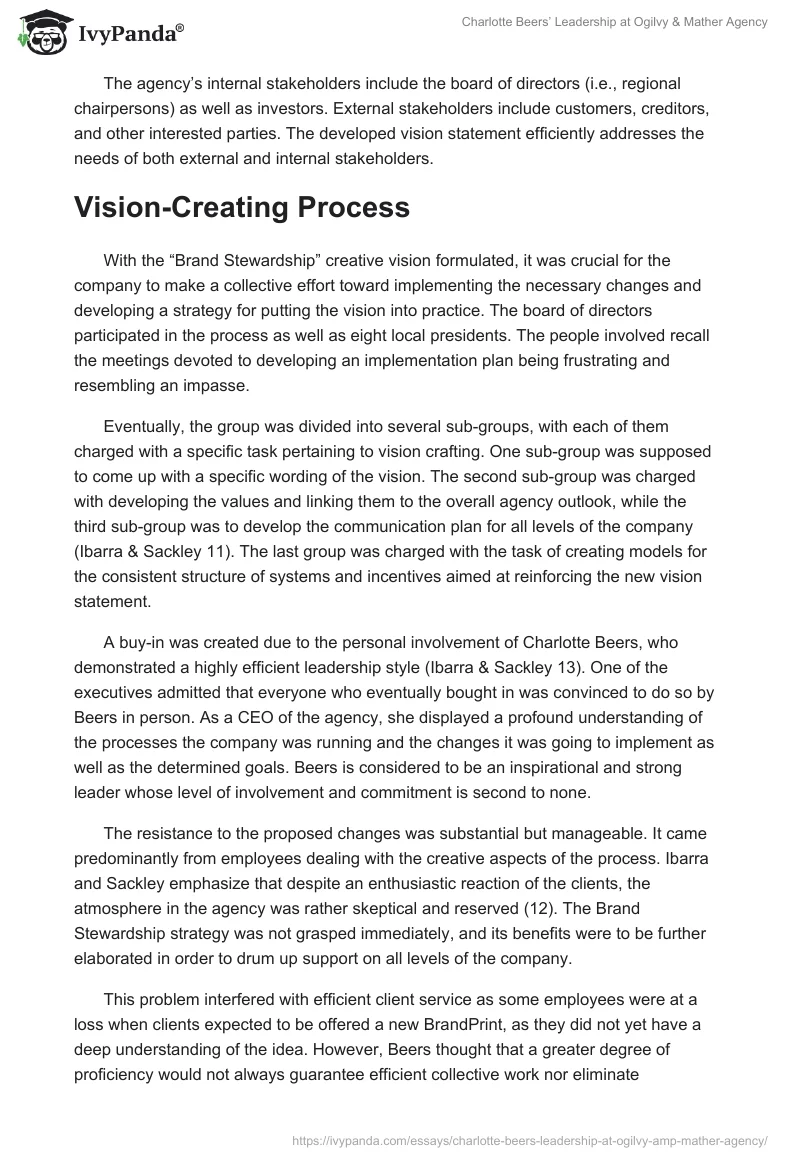 IvyPanda®

Charlotte Beers' Leadership at Ogilvy & Mather Agency

The agency's internal stakeholders include the board of directors (i.e., regional chairpersons) as well as investors. External stakeholders include customers, creditors, and other interested parties. The developed vision statement efficiently addresses the needs of both external and internal stakeholders.

Vision-Creating Process

With the "Brand Stewardship" creative vision formulated, it was crucial for the company to make a collective effort toward implementing the necessary changes and developing a strategy for putting the vision into practice. The board of directors participated in the process as well as eight local presidents. The people involved recall the meetings devoted to developing an implementation plan being frustrating and resembling an impasse.

Eventually, the group was divided into several sub-groups, with each of them charged with a specific task pertaining to vision crafting. One sub-group was supposed to come up with a specific wording of the vision. The second sub-group was charged with developing the values and linking them to the overall agency outlook, while the third sub-group was to develop the communication plan for all levels of the company (Ibarra & Sackley 11). The last group was charged with the task of creating models for the consistent structure of systems and incentives aimed at reinforcing the new vision statement.

A buy-in was created due to the personal involvement of Charlotte Beers, who demonstrated a highly efficient leadership style (Ibarra & Sackley 13). One of the executives admitted that everyone who eventually bought in was convinced to do so by Beers in person. As a CEO of the agency, she displayed a profound understanding of the processes the company was running and the changes it was going to implement as well as the determined goals. Beers is considered to be an inspirational and strong leader whose level of involvement and commitment is second to none.

The resistance to the proposed changes was substantial but manageable. It came predominantly from employees dealing with the creative aspects of the process. Ibarra and Sackley emphasize that despite an enthusiastic reaction of the clients, the atmosphere in the agency was rather skeptical and reserved (12). The Brand Stewardship strategy was not grasped immediately, and its benefits were to be further elaborated in order to drum up support on all levels of the company.

This problem interfered with efficient client service as some employees were at a loss when clients expected to be offered a new BrandPrint, as they did not yet have a deep understanding of the idea. However, Beers thought that a greater degree of proficiency would not always guarantee efficient collective work nor eliminate

https://ivypanda.com/essays/charlotte-beers-leadership-at-ogilvy-amp-mather-agency/